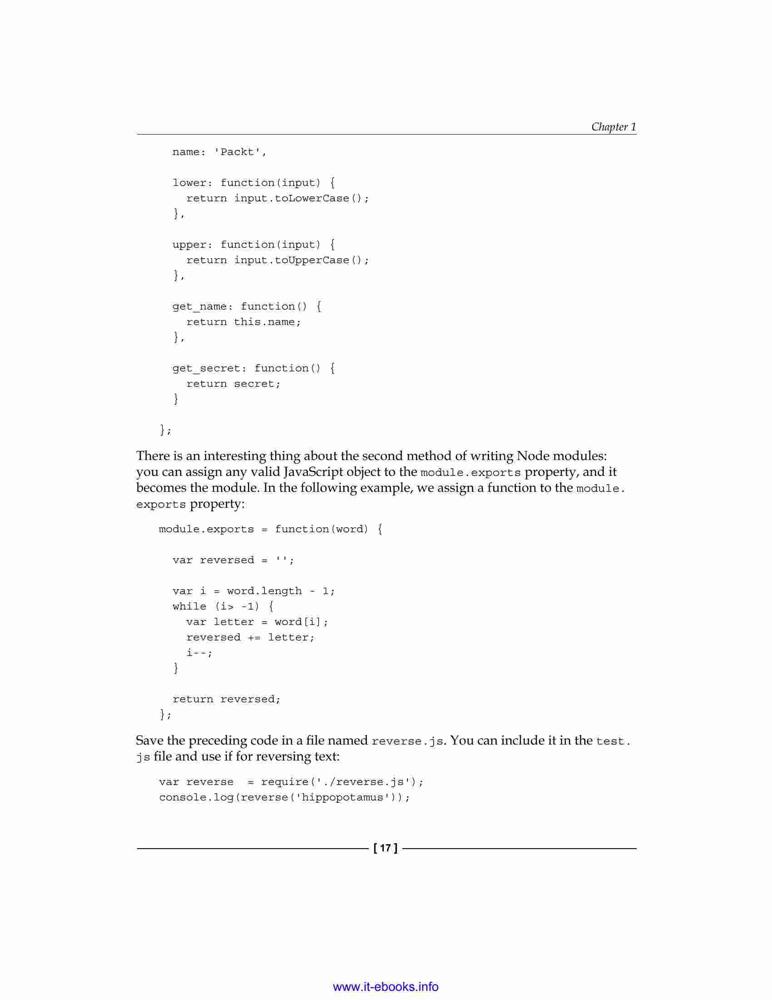 Chapter 1

name: 'Packt',

lower: function(input) {
  return input.toLowerCase();
},

upper: function(input) {
  return input.toUpperCase();
},

get_name: function() {
  return this.name;
},

get_secret: function() {
  return secret;
}

};

There is an interesting thing about the second method of writing Node modules: you can assign any valid JavaScript object to the module.exports property, and it becomes the module. In the following example, we assign a function to the module.exports property:

module.exports = function(word) {

  var reversed = '';

  var i = word.length - 1;
  while (i> -1) {
    var letter = word[i];
    reversed += letter;
    i--;
  }

  return reversed;
};

Save the preceding code in a file named reverse.js. You can include it in the test.js file and use if for reversing text:

var reverse  = require('./reverse.js');
console.log(reverse('hippopotamus'));

[ 17 ]

www.it-ebooks.info